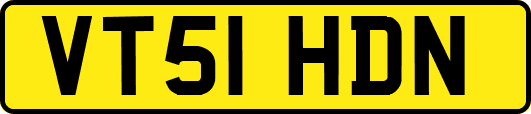 VT51 HDN